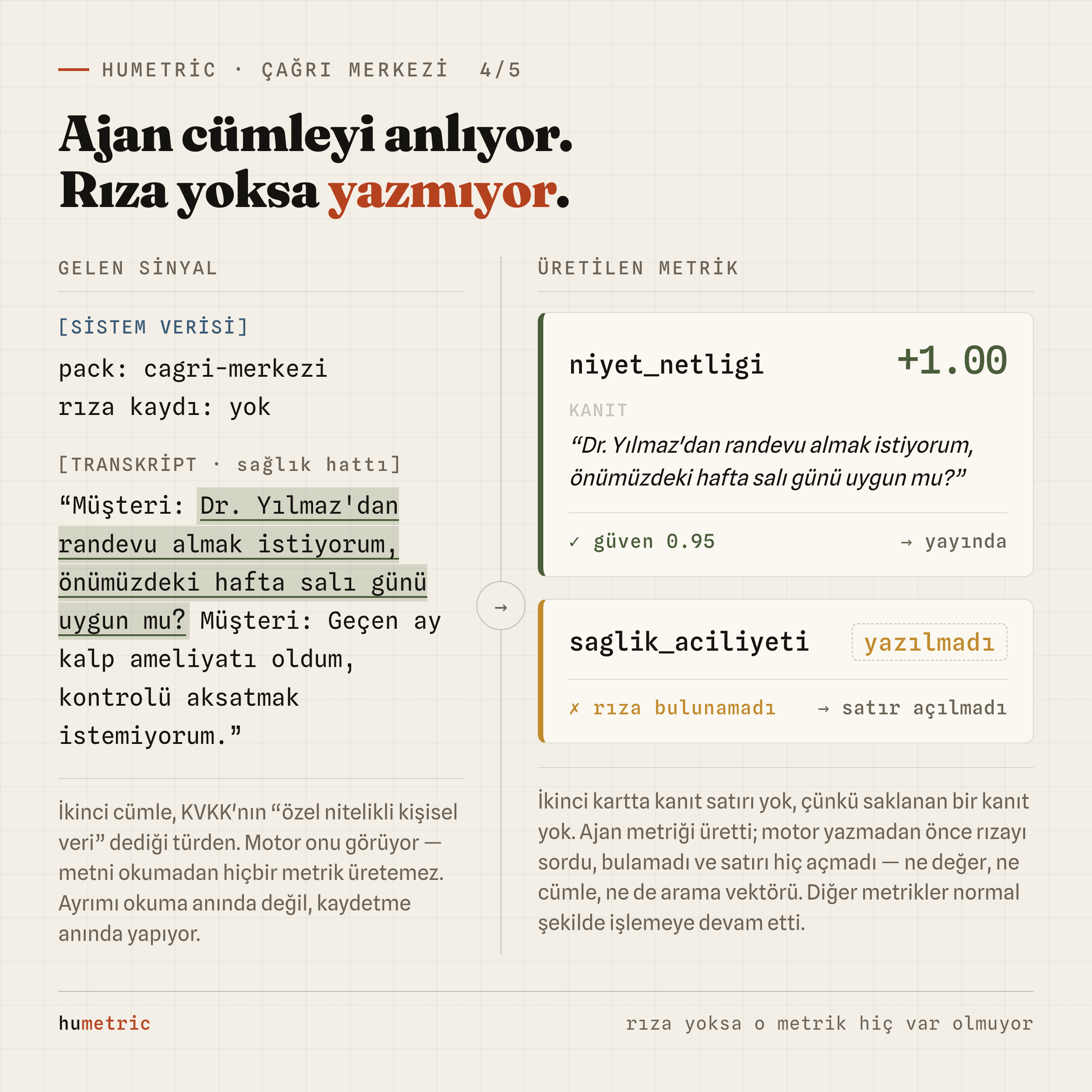 HUMETRİC · ÇAĞRI MERKEZİ 4/5

Ajan cümleyi anlıyor.
Rıza yoksa yazmıyor.

GELEN SİNYAL

[SİSTEM VERİSİ]

pack: cagri-merkezi
rıza kaydı: yok

[TRANSKRİPT · sağlık hattı]

“Müşteri: Dr. Yılmaz'dan randevu almak istiyorum, önümüzdeki hafta salı günü uygun mu? Müşteri: Geçen ay kalp ameliyatı oldum, kontrolü aksatmak istemiyorum.”

İkinci cümle, KVKK'nın “özel nitelikli kişisel veri” dediği türden. Motor onu görüyor — metni okumadan hiçbir metrik üretemez. Ayrımı okuma anında değil, kaydetme anında yapıyor.

→

ÜRETİLEN METRİK

niyet_netligi +1.00

KANIT

“Dr. Yılmaz'dan randevu almak istiyorum, önümüzdeki hafta salı günü uygun mu?”

✓ güven 0.95 → yayında

saglik_aciliyeti yazılmadı

✗ rıza bulunamadı → satır açılmadı

İkinci kartta kanıt satırı yok, çünkü saklanan bir kanıt yok. Ajan metriği üretti; motor yazmadan önce rızayı sordu, bulamadı ve satırı hiç açmadı — ne değer, ne cümle, ne de arama vektörü. Diğer metrikler normal şekilde işlemeye devam etti.

humetric

rıza yoksa o metrik hiç var olmuyor